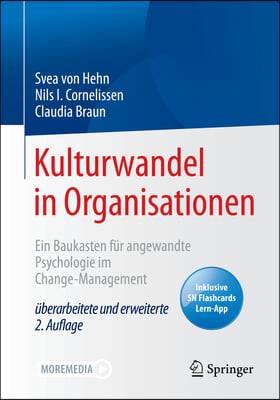 Svea von Hehn
Nils I. Cornelissen
Claudia Braun

Kulturwandel in Organisationen

Ein Baukasten für angewandte Psychologie im Change-Management

überarbeitete und erweiterte 2. Auflage

Inklusive SN Flashcards Lern-App

MOREMEDIA

Springer